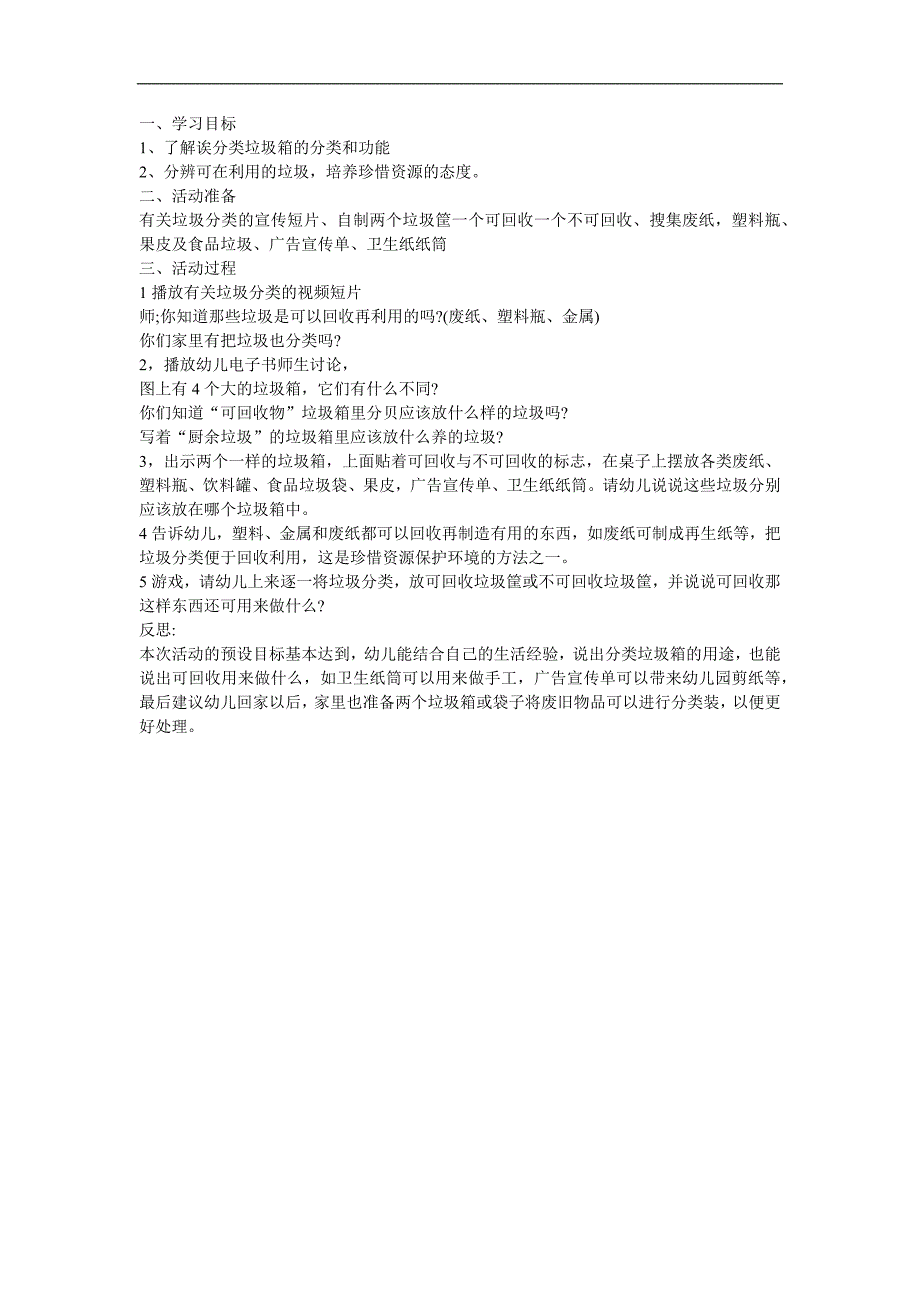 一、学习目标
1、了解诶分类垃圾箱的分类和功能
2、分辨可在利用的垃圾，培养珍惜资源的态度。
二、活动准备
有关垃圾分类的宣传短片、自制两个垃圾筐一个可回收一个不可回收、搜集废纸，塑料瓶、果皮及食品垃圾、广告宣传单、卫生纸纸筒
三、活动过程
1 播放有关垃圾分类的视频短片
师;你知道那些垃圾是可以回收再利用的吗?(废纸、塑料瓶、金属)
你们家里有把垃圾也分类吗?
2，播放幼儿电子书师生讨论，
图上有 4 个大的垃圾箱，它们有什么不同?
你们知道“可回收物”垃圾箱里分贝应该放什么样的垃圾吗?
写着“厨余垃圾”的垃圾箱里应该放什么养的垃圾?
3，出示两个一样的垃圾箱，上面贴着可回收与不可回收的标志，在桌子上摆放各类废纸、塑料瓶、饮料罐、食品垃圾袋、果皮，广告宣传单、卫生纸纸筒。请幼儿说说这些垃圾分别应该放在哪个垃圾箱中。
4 告诉幼儿，塑料、金属和废纸都可以回收再制造有用的东西，如废纸可制成再生纸等，把垃圾分类便于回收利用，这是珍惜资源保护环境的方法之一。
5 游戏，请幼儿上来逐一将垃圾分类，放可回收垃圾筐或不可回收垃圾筐，并说说可回收那这样东西还可用来做什么?
反思:
本次活动的预设目标基本达到，幼儿能结合自己的生活经验，说出分类垃圾箱的用途，也能说出可回收用来做什么，如卫生纸筒可以用来做手工，广告宣传单可以带来幼儿园剪纸等，最后建议幼儿回家以后，家里也准备两个垃圾箱或袋子将废旧物品可以进行分类装，以便更好处理。